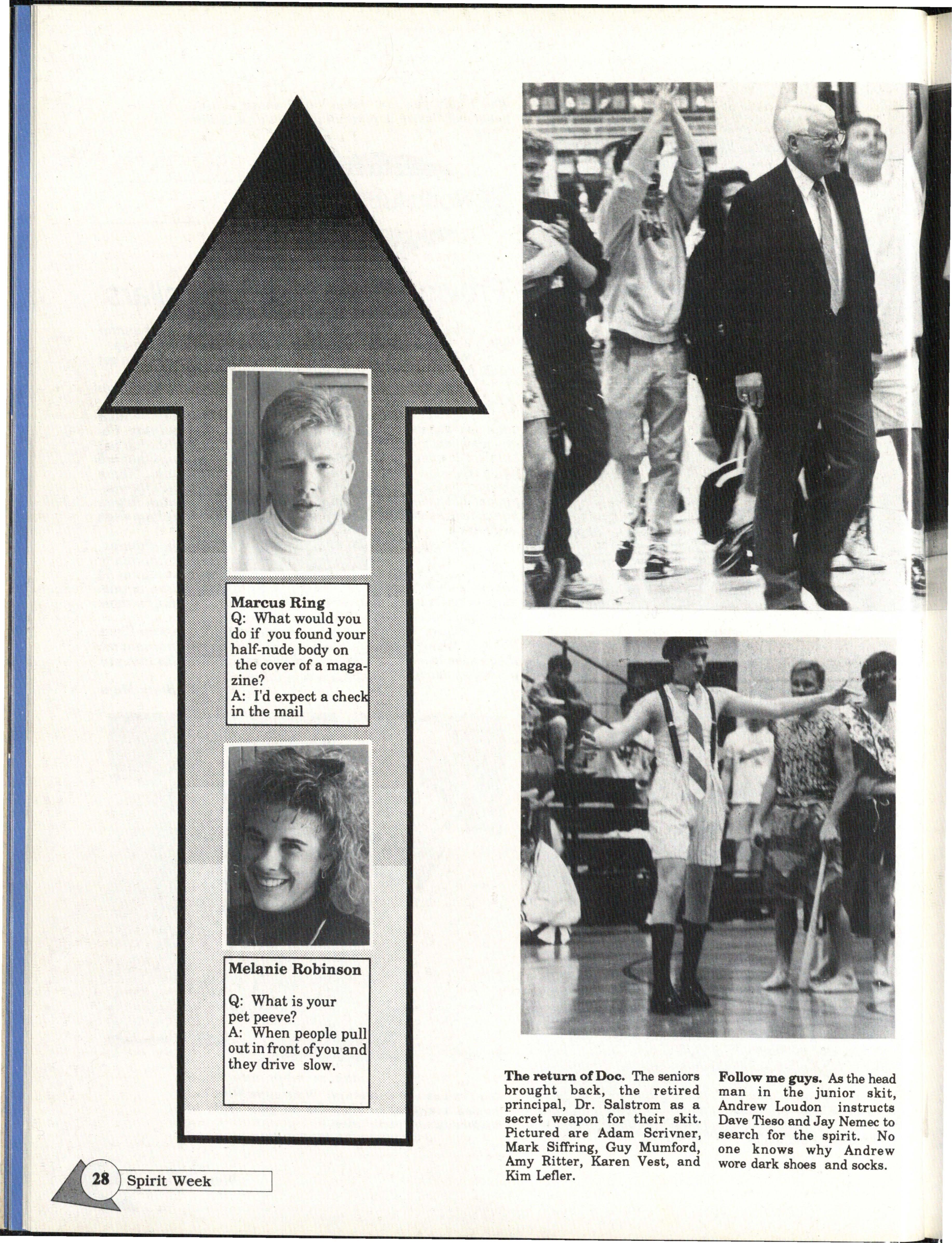 Marcus Ring
Q: What would you do if you found your half-nude body on the cover of a magazine?
A: I'd expect a check in the mail

Melanie Robinson

Q: What is your pet peeve?
A: When people pull out in front of you and they drive slow.

The return of Doc. The seniors brought back, the retired principal, Dr. Salstrom as a secret weapon for their skit. Pictured are Adam Scrivner, Mark Siffring, Guy Mumford, Amy Ritter, Karen Vest, and Kim Lefler.

Follow me guys. As the head man in the junior skit, Andrew Loudon instructs Dave Tieso and Jay Nemec to search for the spirit. No one knows why Andrew wore dark shoes and socks.

28 Spirit Week